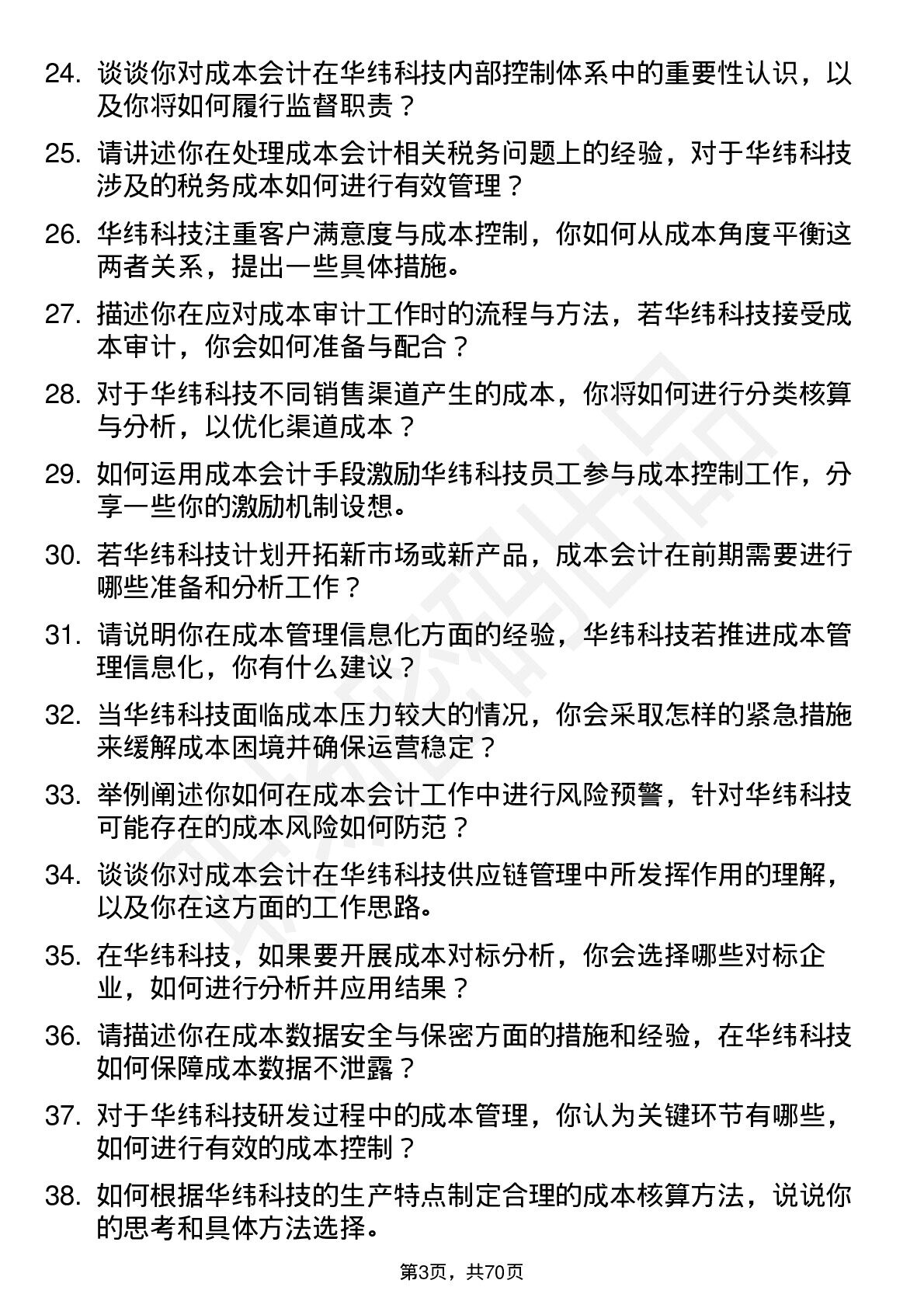 24. 谈谈你对成本会计在华纬科技内部控制体系中的重要性认识，以及你将如何履行监督职责？

25. 请讲述你在处理成本会计相关税务问题上的经验，对于华纬科技涉及的税务成本如何进行有效管理？

26. 华纬科技注重客户满意度与成本控制，你如何从成本角度平衡这两者关系，提出一些具体措施。

27. 描述你在应对成本审计工作时的流程与方法，若华纬科技接受成本审计，你会如何准备与配合？

28. 对于华纬科技不同销售渠道产生的成本，你将如何进行分类核算与分析，以优化渠道成本？

29. 如何运用成本会计手段激励华纬科技员工参与成本控制工作，分享一些你的激励机制设想。

30. 若华纬科技计划开拓新市场或新产品，成本会计在前期需要进行哪些准备和分析工作？

31. 请说明你在成本管理信息化方面的经验，华纬科技若推进成本管理信息化，你有什么建议？

32. 当华纬科技面临成本压力较大的情况，你会采取怎样的紧急措施来缓解成本困境并确保运营稳定？

33. 举例阐述你如何在成本会计工作中进行风险预警，针对华纬科技可能存在的成本风险如何防范？

34. 谈谈你对成本会计在华纬科技供应链管理中所发挥作用的理解，以及你在这方面的工作思路。

35. 在华纬科技，如果要开展成本对标分析，你会选择哪些对标企业，如何进行分析并应用结果？

36. 请描述你在成本数据安全与保密方面的措施和经验，在华纬科技如何保障成本数据不泄露？

37. 对于华纬科技研发过程中的成本管理，你认为关键环节有哪些，如何进行有效的成本控制？

38. 如何根据华纬科技的生产特点制定合理的成本核算方法，说说你的思考和具体方法选择。

第3页，共70页